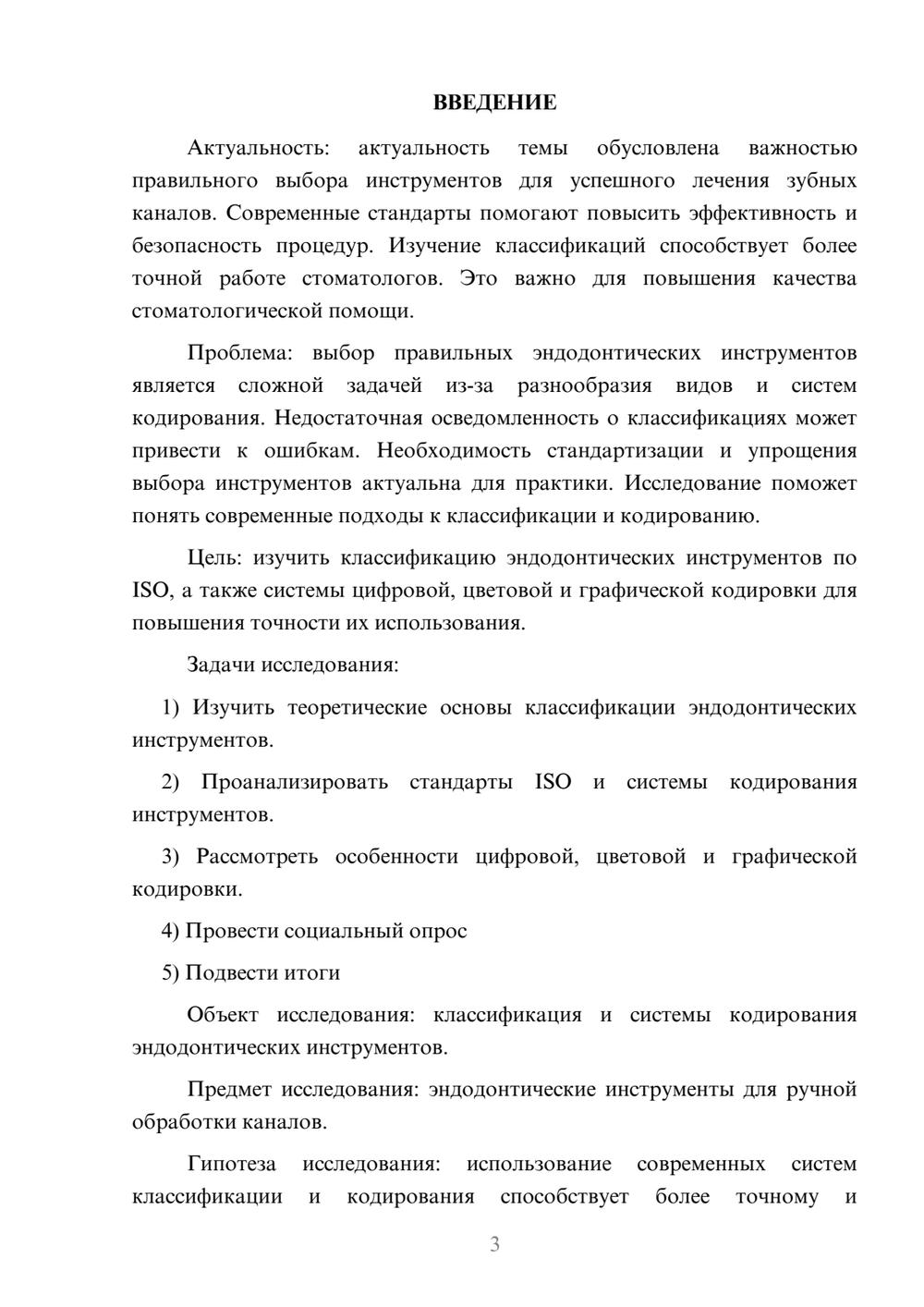 ВВЕДЕНИЕ

Актуальность: актуальность темы обусловлена важностью правильного выбора инструментов для успешного лечения зубных каналов. Современные стандарты помогают повысить эффективность и безопасность процедур. Изучение классификаций способствует более точной работе стоматологов. Это важно для повышения качества стоматологической помощи.

Проблема: выбор правильных эндодонтических инструментов является сложной задачей из-за разнообразия видов и систем кодирования. Недостаточная осведомленность о классификациях может привести к ошибкам. Необходимость стандартизации и упрощения выбора инструментов актуальна для практики. Исследование поможет понять современные подходы к классификации и кодированию.

Цель: изучить классификацию эндодонтических инструментов по ISO, а также системы цифровой, цветовой и графической кодировки для повышения точности их использования.

Задачи исследования:

1) Изучить теоретические основы классификации эндодонтических инструментов.

2) Проанализировать стандарты ISO и системы кодирования инструментов.

3) Рассмотреть особенности цифровой, цветовой и графической кодировки.

4) Провести социальный опрос

5) Подвести итоги

Объект исследования: классификация и системы кодирования эндодонтических инструментов.

Предмет исследования: эндодонтические инструменты для ручной обработки каналов.

Гипотеза исследования: использование современных систем классификации и кодирования способствует более точному и

3